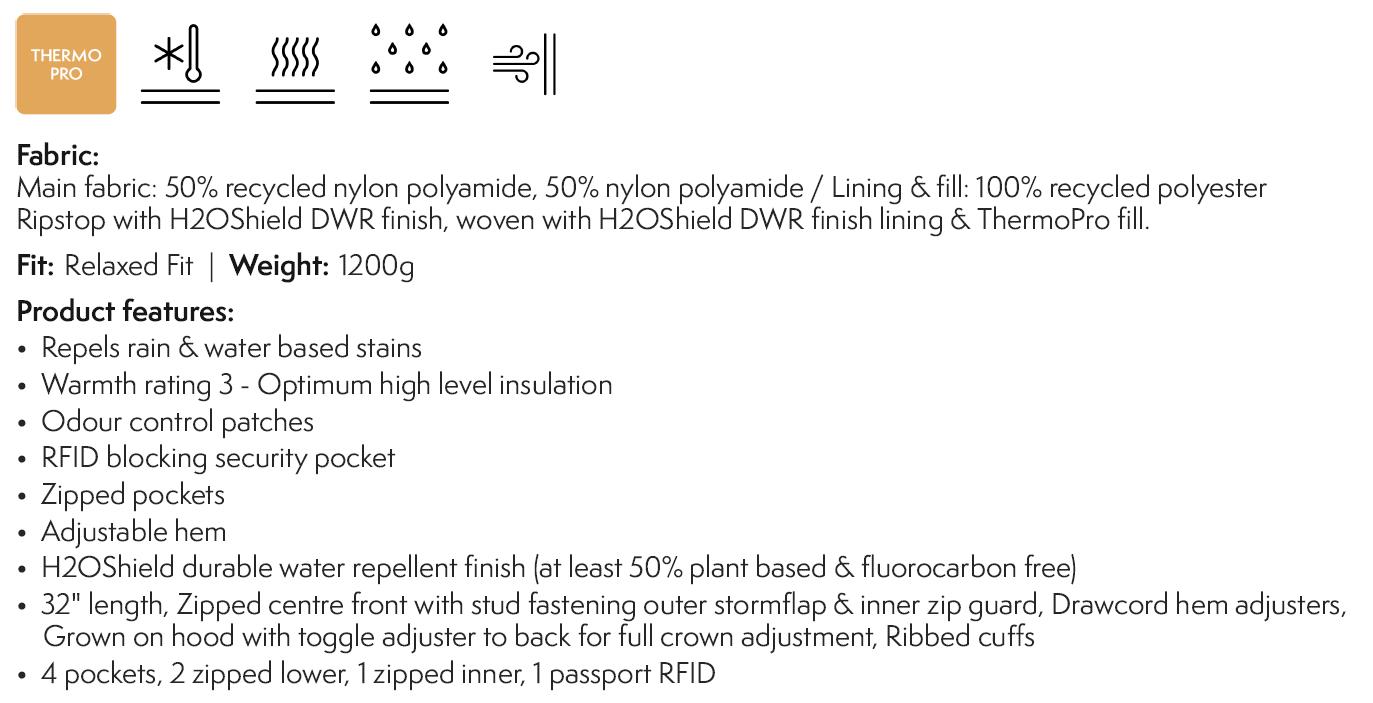 THERMO PRO

Fabric:
Main fabric: 50% recycled nylon polyamide, 50% nylon polyamide / Lining & fill: 100% recycled polyester Ripstop with H2OShield DWR finish, woven with H2OShield DWR finish lining & ThermoPro fill.

Fit: Relaxed Fit | Weight: 1200g

Product features:
• Repels rain & water based stains
• Warmth rating 3 - Optimum high level insulation
• Odour control patches
• RFID blocking security pocket
• Zipped pockets
• Adjustable hem
• H2OShield durable water repellent finish (at least 50% plant based & fluorocarbon free)
• 32" length, Zipped centre front with stud fastening outer stormflap & inner zip guard, Drawcord hem adjusters, Grown on hood with toggle adjuster to back for full crown adjustment, Ribbed cuffs
• 4 pockets, 2 zipped lower, 1 zipped inner, 1 passport RFID